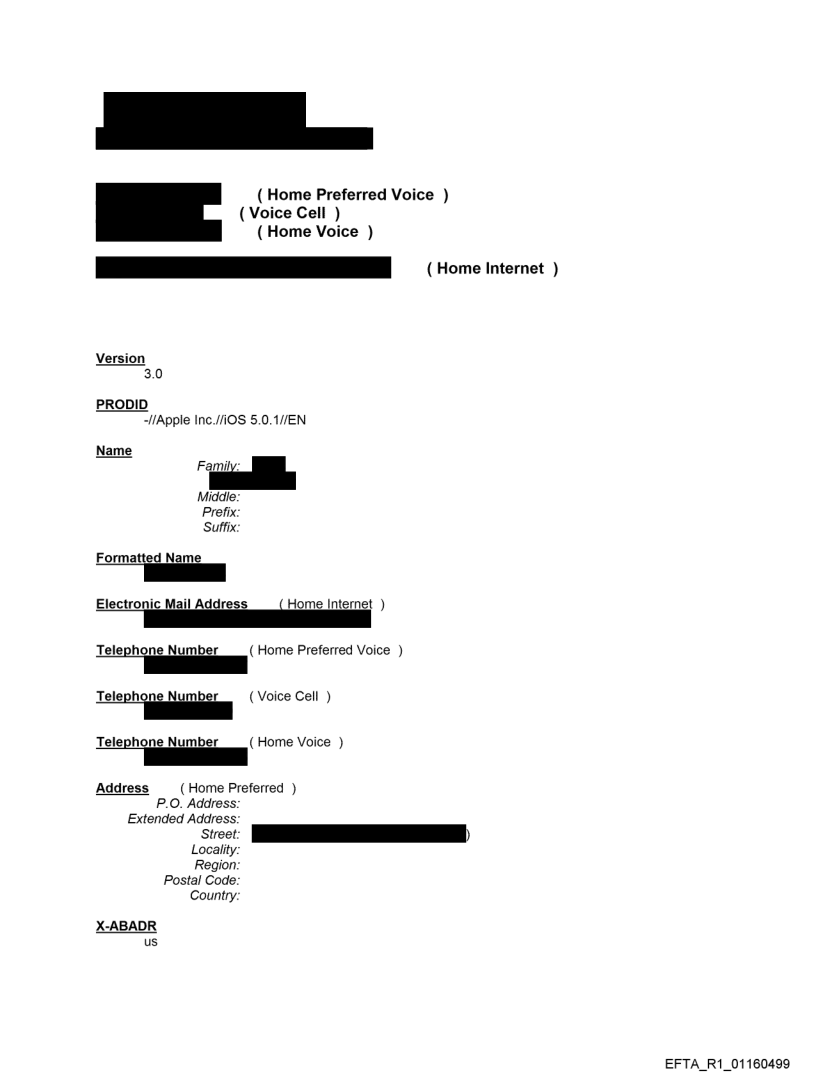 ( Home Preferred Voice )
( Voice Cell )
( Home Voice )

( Home Internet )

Version
3.0

PRODID
-//Apple Inc.//iOS 5.0.1//EN

Name
Family:
Middle:
Prefix:
Suffix:

Formatted Name

Electronic Mail Address ( Home Internet )

Telephone Number ( Home Preferred Voice )

Telephone Number ( Voice Cell )

Telephone Number ( Home Voice )

Address ( Home Preferred )
P.O. Address:
Extended Address:
Street: )
Locality:
Region:
Postal Code:
Country:

X-ABADR
us

EFTA_R1_01160499